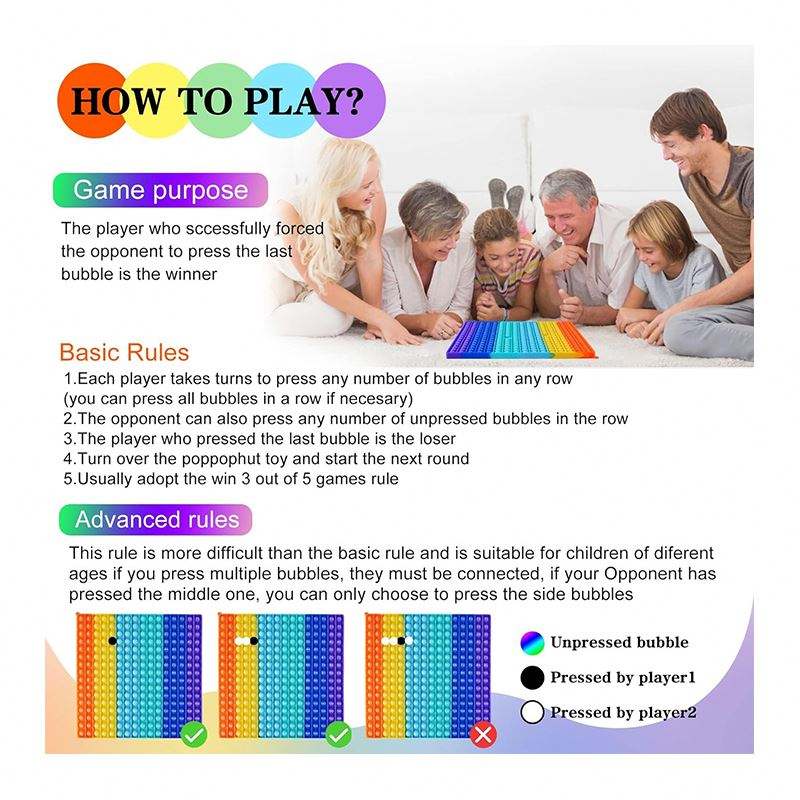 HOW TO PLAY?

Game purpose

The player who sccessfully forced the opponent to press the last bubble is the winner

Basic Rules

1.Each player takes turns to press any number of bubbles in any row (you can press all bubbles in a row if necesary)
2.The opponent can also press any number of unpressed bubbles in the row
3.The player who pressed the last bubble is the loser
4.Turn over the poppophut toy and start the next round
5.Usually adopt the win 3 out of 5 games rule

Advanced rules

This rule is more difficult than the basic rule and is suitable for children of diferent ages if you press multiple bubbles, they must be connected, if your Opponent has pressed the middle one, you can only choose to press the side bubbles

Unpressed bubble
Pressed by player1
Pressed by player2